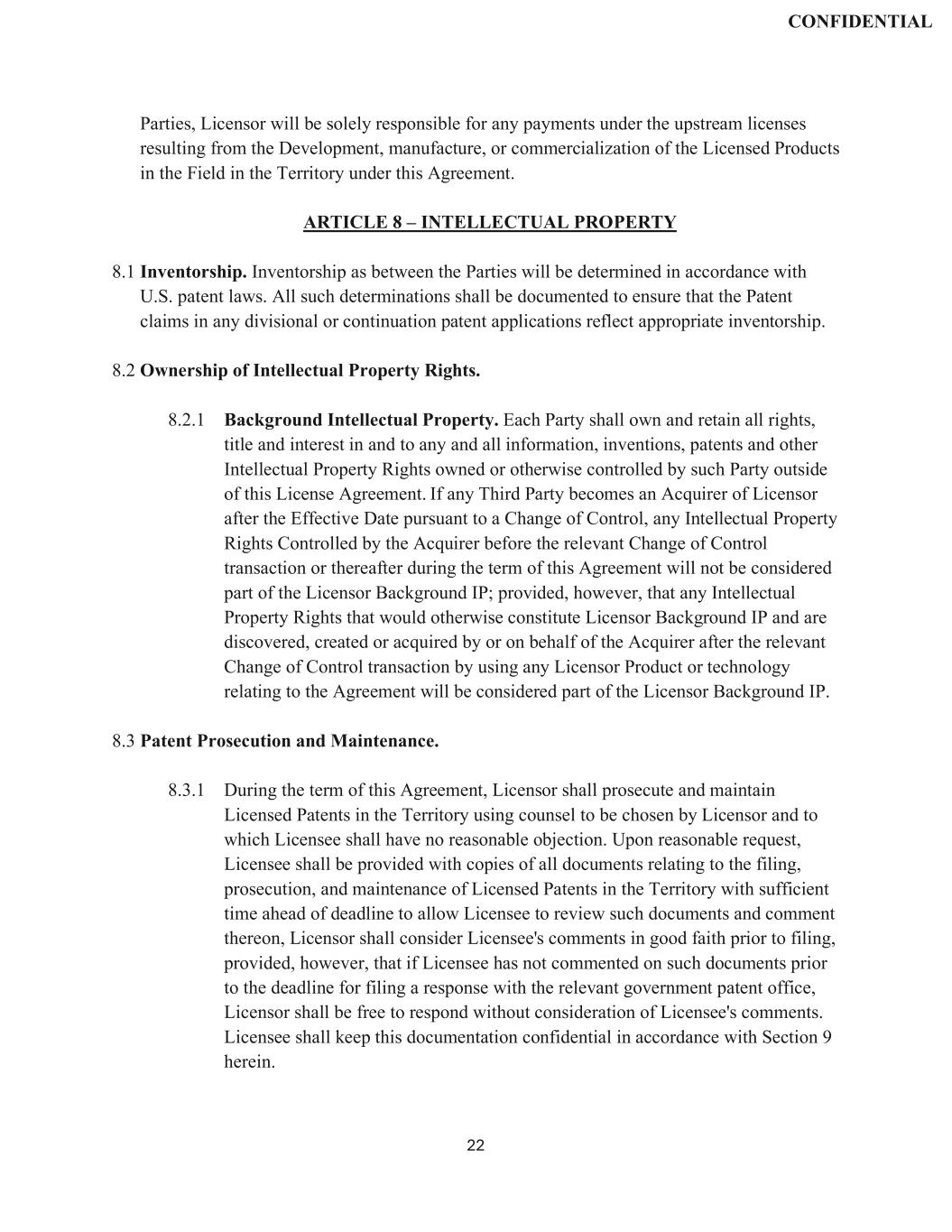 CONFIDENTIAL

Parties, Licensor will be solely responsible for any payments under the upstream licenses resulting from the Development, manufacture, or commercialization of the Licensed Products in the Field in the Territory under this Agreement.

ARTICLE 8 – INTELLECTUAL PROPERTY

8.1 Inventorship. Inventorship as between the Parties will be determined in accordance with U.S. patent laws. All such determinations shall be documented to ensure that the Patent claims in any divisional or continuation patent applications reflect appropriate inventorship.

8.2 Ownership of Intellectual Property Rights.

8.2.1 Background Intellectual Property. Each Party shall own and retain all rights, title and interest in and to any and all information, inventions, patents and other Intellectual Property Rights owned or otherwise controlled by such Party outside of this License Agreement. If any Third Party becomes an Acquirer of Licensor after the Effective Date pursuant to a Change of Control, any Intellectual Property Rights Controlled by the Acquirer before the relevant Change of Control transaction or thereafter during the term of this Agreement will not be considered part of the Licensor Background IP; provided, however, that any Intellectual Property Rights that would otherwise constitute Licensor Background IP and are discovered, created or acquired by or on behalf of the Acquirer after the relevant Change of Control transaction by using any Licensor Product or technology relating to the Agreement will be considered part of the Licensor Background IP.

8.3 Patent Prosecution and Maintenance.

8.3.1 During the term of this Agreement, Licensor shall prosecute and maintain Licensed Patents in the Territory using counsel to be chosen by Licensor and to which Licensee shall have no reasonable objection. Upon reasonable request, Licensee shall be provided with copies of all documents relating to the filing, prosecution, and maintenance of Licensed Patents in the Territory with sufficient time ahead of deadline to allow Licensee to review such documents and comment thereon, Licensor shall consider Licensee's comments in good faith prior to filing, provided, however, that if Licensee has not commented on such documents prior to the deadline for filing a response with the relevant government patent office, Licensor shall be free to respond without consideration of Licensee's comments. Licensee shall keep this documentation confidential in accordance with Section 9 herein.

22